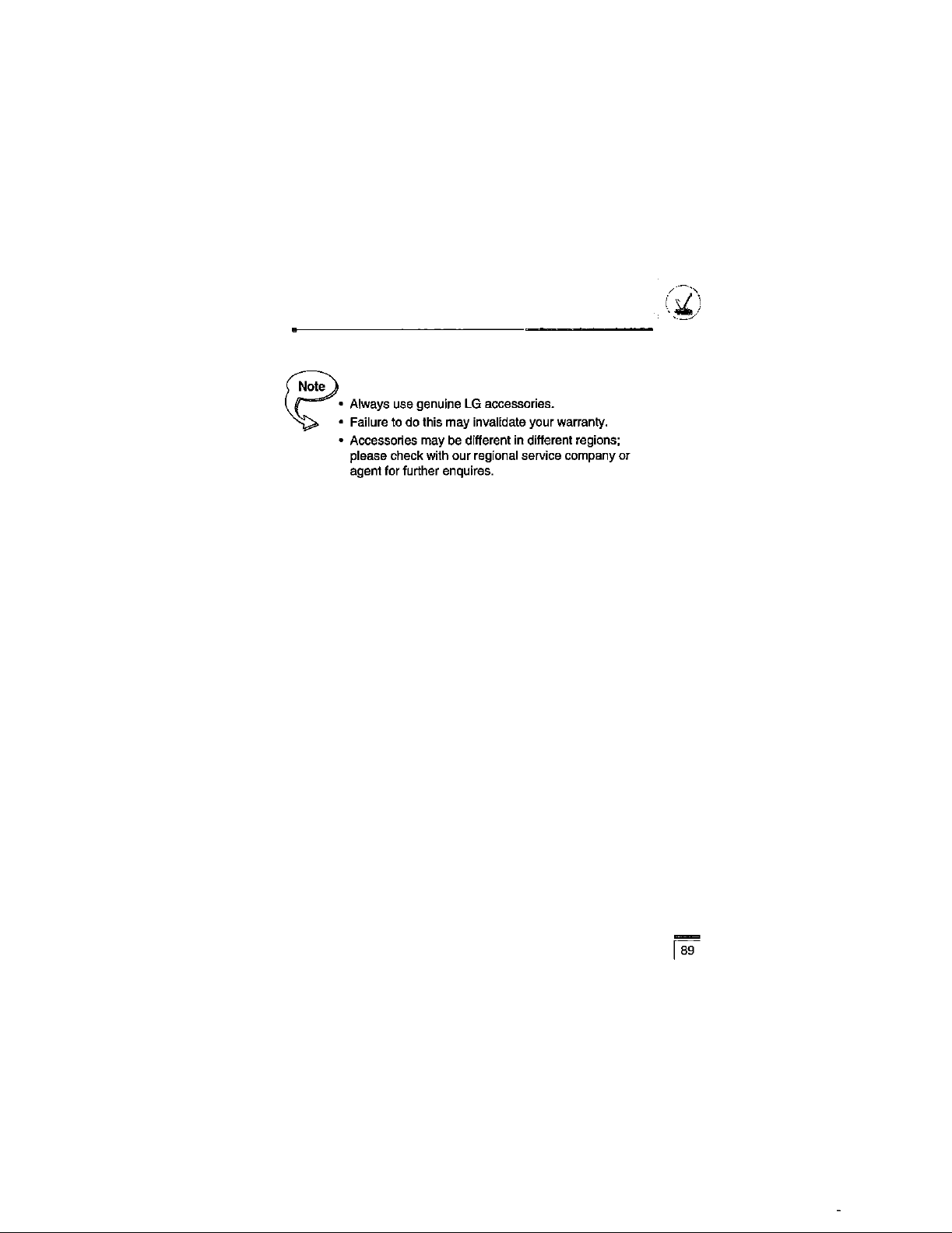 Note

• Always use genuine LG accessories.
• Failure to do this may invalidate your warranty.
• Accessories may be different in different regions; please check with our regional service company or agent for further enquires.

89